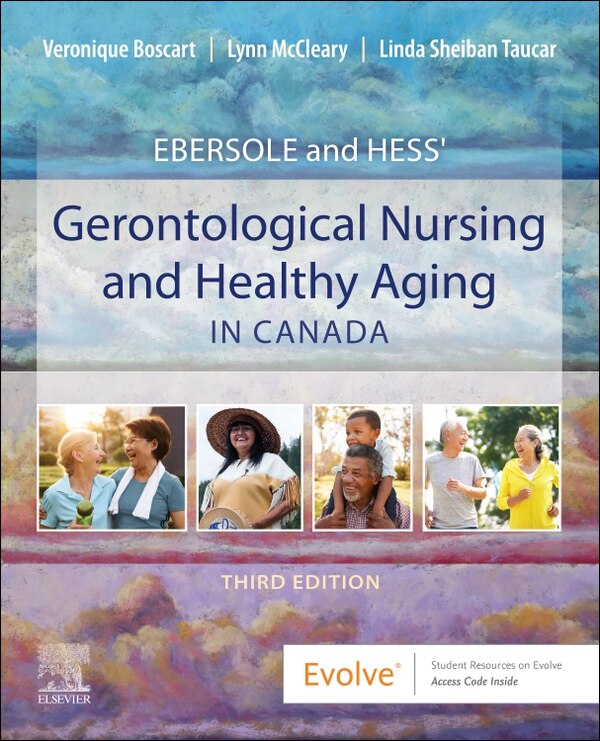 Veronique Boscart | Lynn McCleary | Linda Sheiban Taucar

EBERSOLE and HESS'

Gerontological Nursing and Healthy Aging
IN CANADA

THIRD EDITION

ELSEVIER

Evolve®
Student Resources on Evolve
Access Code Inside